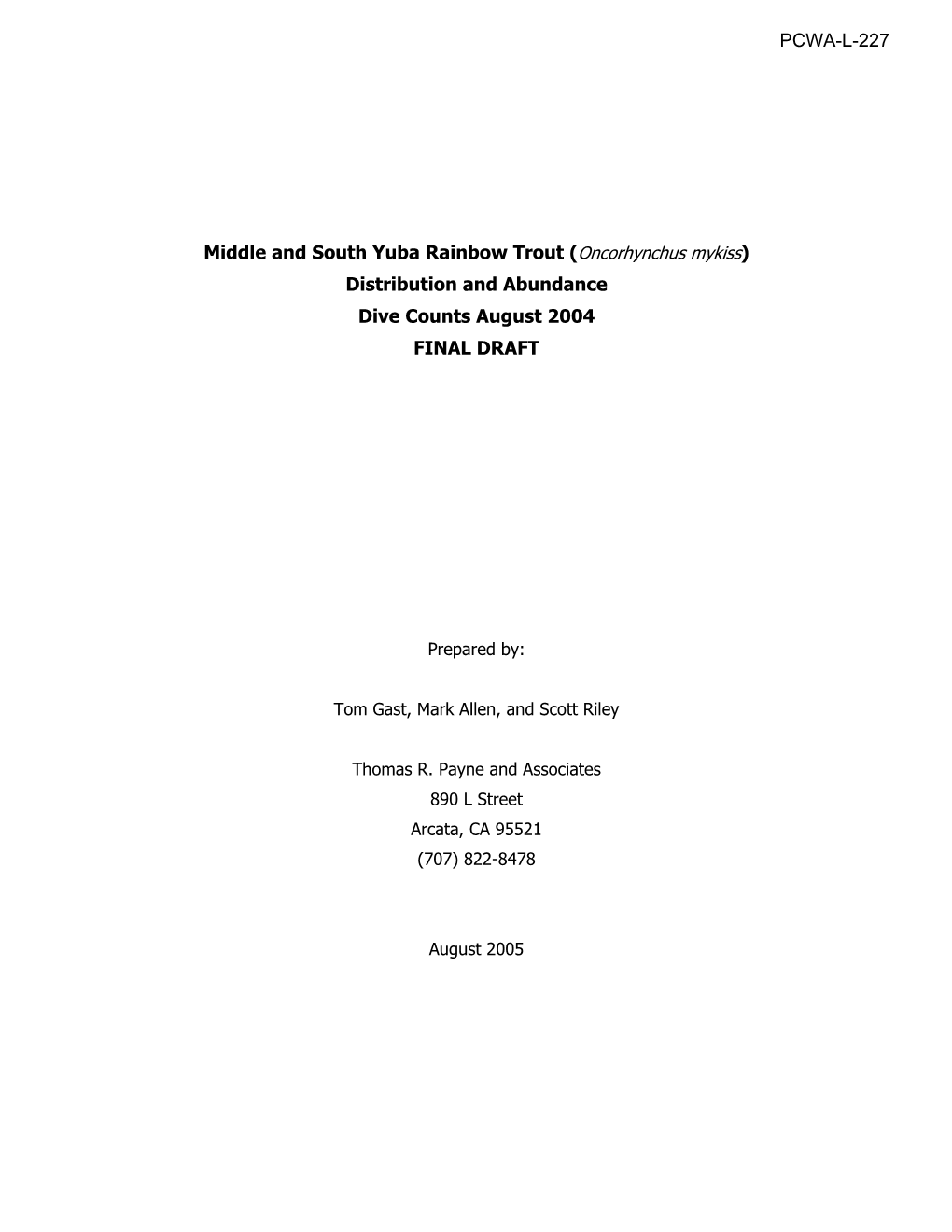 PCWA-L-227

Middle and South Yuba Rainbow Trout (Oncorhynchus mykiss)
Distribution and Abundance
Dive Counts August 2004
FINAL DRAFT

Prepared by:

Tom Gast, Mark Allen, and Scott Riley

Thomas R. Payne and Associates
890 L Street
Arcata, CA 95521
(707) 822-8478

August 2005